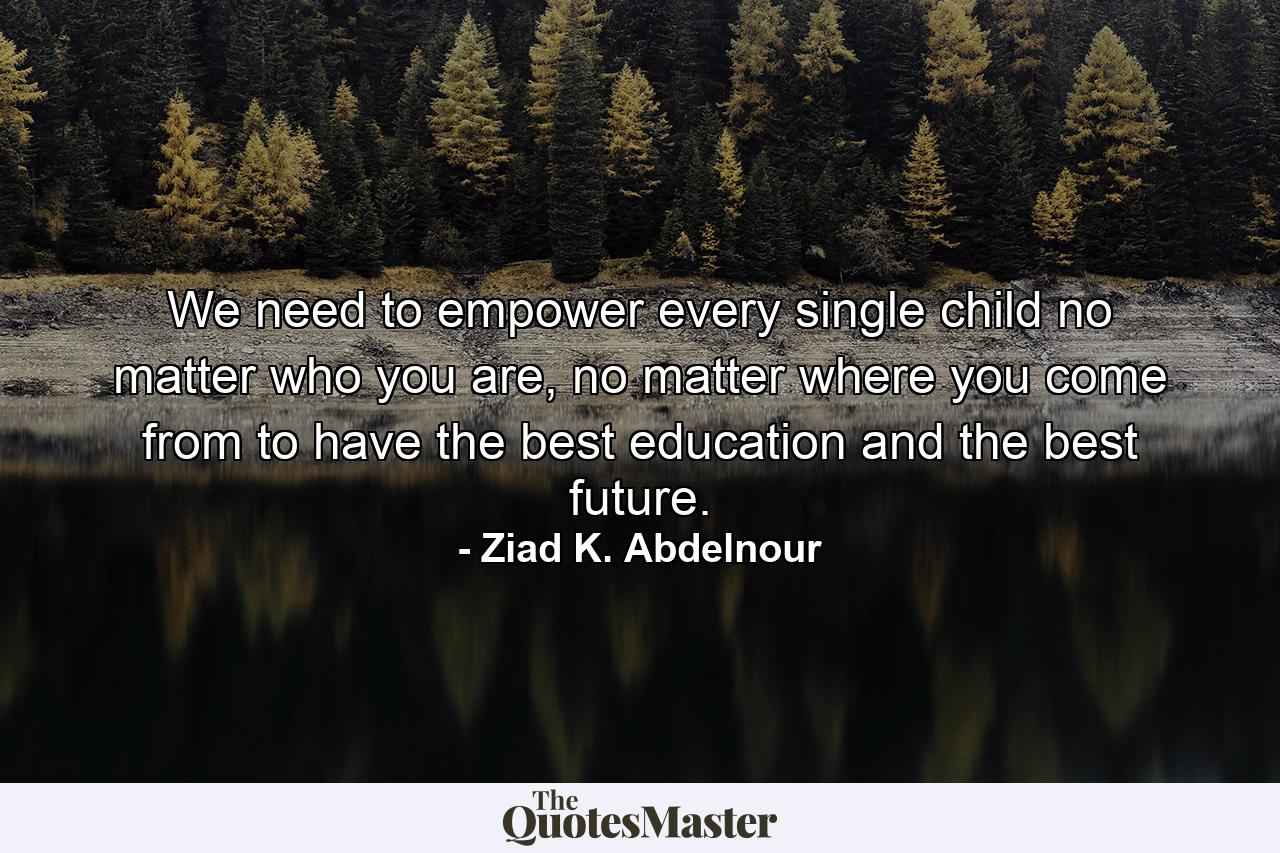 We need to empower every single child no matter who you are, no matter where you come from to have the best education and the best future.
- Ziad K. Abdelnour

The QuotesMaster